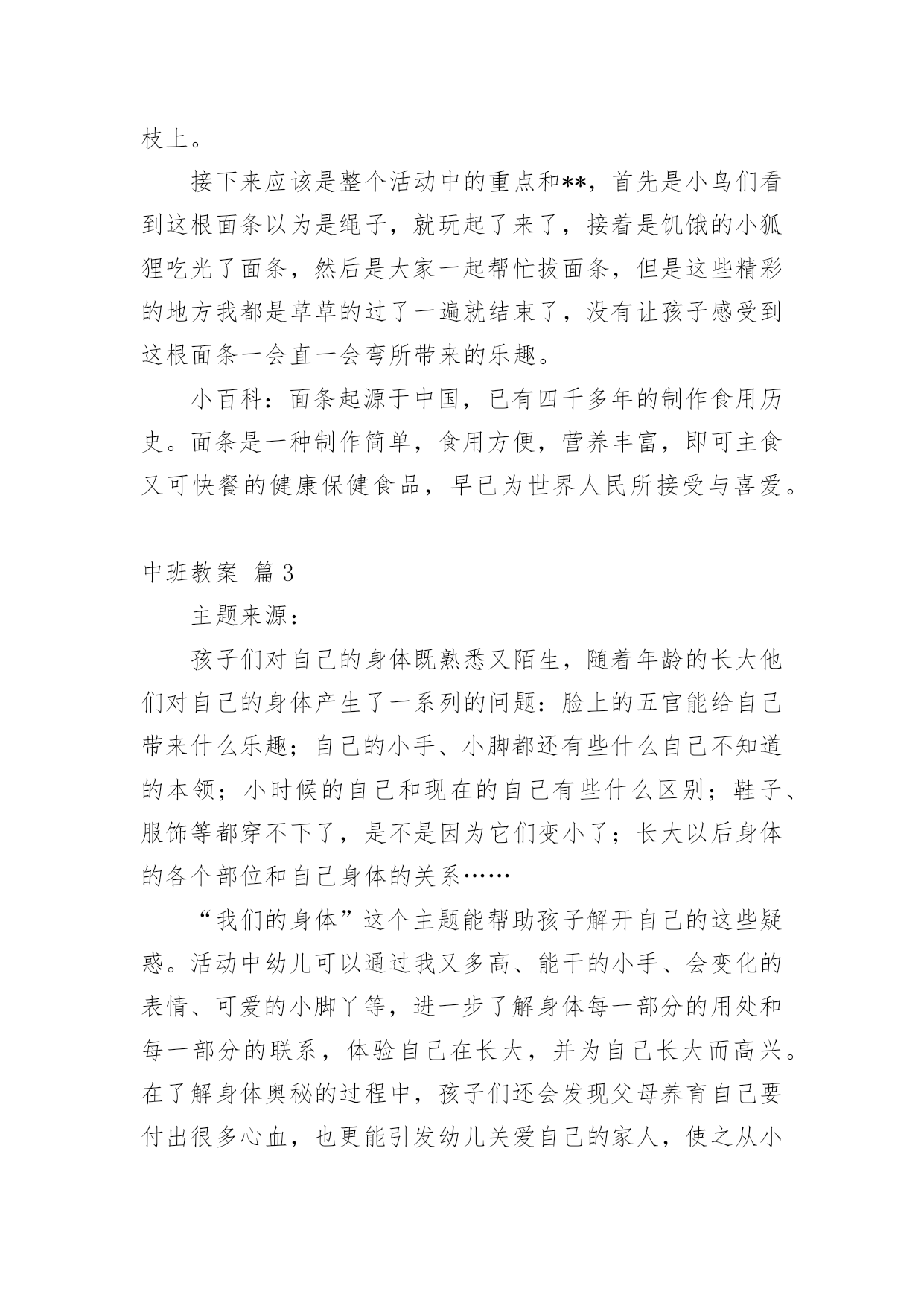 枝上。

接下来应该是整个活动中的重点和**，首先是小鸟们看到这根面条以为是绳子，就玩起了来了，接着是饥饿的小狐狸吃光了面条，然后是大家一起帮忙拔面条，但是这些精彩的地方我都是草草的过了一遍就结束了，没有让孩子感受到这根面条一会直一会弯所带来的乐趣。

小百科：面条起源于中国，已有四千多年的制作食用历史。面条是一种制作简单，食用方便，营养丰富，即可主食又可快餐的健康保健食品，早已为世界人民所接受与喜爱。

中班教案 篇3

主题来源：

孩子们对自己的身体既熟悉又陌生，随着年龄的长大他们对自己的身体产生了一系列的问题：脸上的五官能给自己带来什么乐趣；自己的小手、小脚都还有些什么自己不知道的本领；小时候的自己和现在的自己有些什么区别；鞋子、服饰等都穿不下了，是不是因为它们变小了；长大以后身体的各个部位和自己身体的关系……

“我们的身体”这个主题能帮助孩子解开自己的这些疑惑。活动中幼儿可以通过我又多高、能干的小手、会变化的表情、可爱的小脚丫等，进一步了解身体每一部分的用处和每一部分的联系，体验自己在长大，并为自己长大而高兴。在了解身体奥秘的过程中，孩子们还会发现父母养育自己要付出很多心血，也更能引发幼儿关爱自己的家人，使之从小